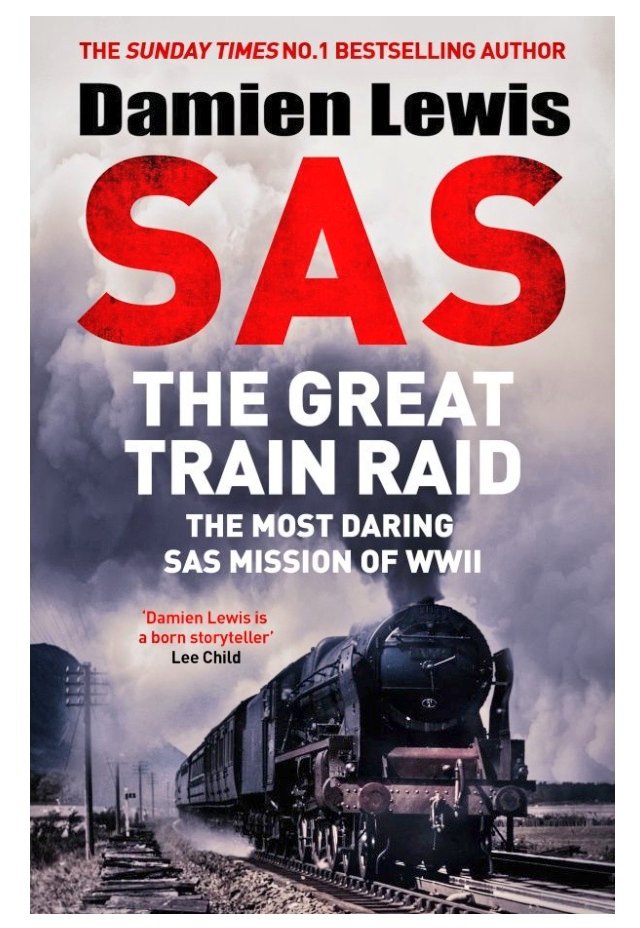 THE SUNDAY TIMES NO.1 BESTSELLING AUTHOR

Damien Lewis

SAS

THE GREAT TRAIN RAID

THE MOST DARING SAS MISSION OF WWII

'Damien Lewis is a born storyteller'
Lee Child